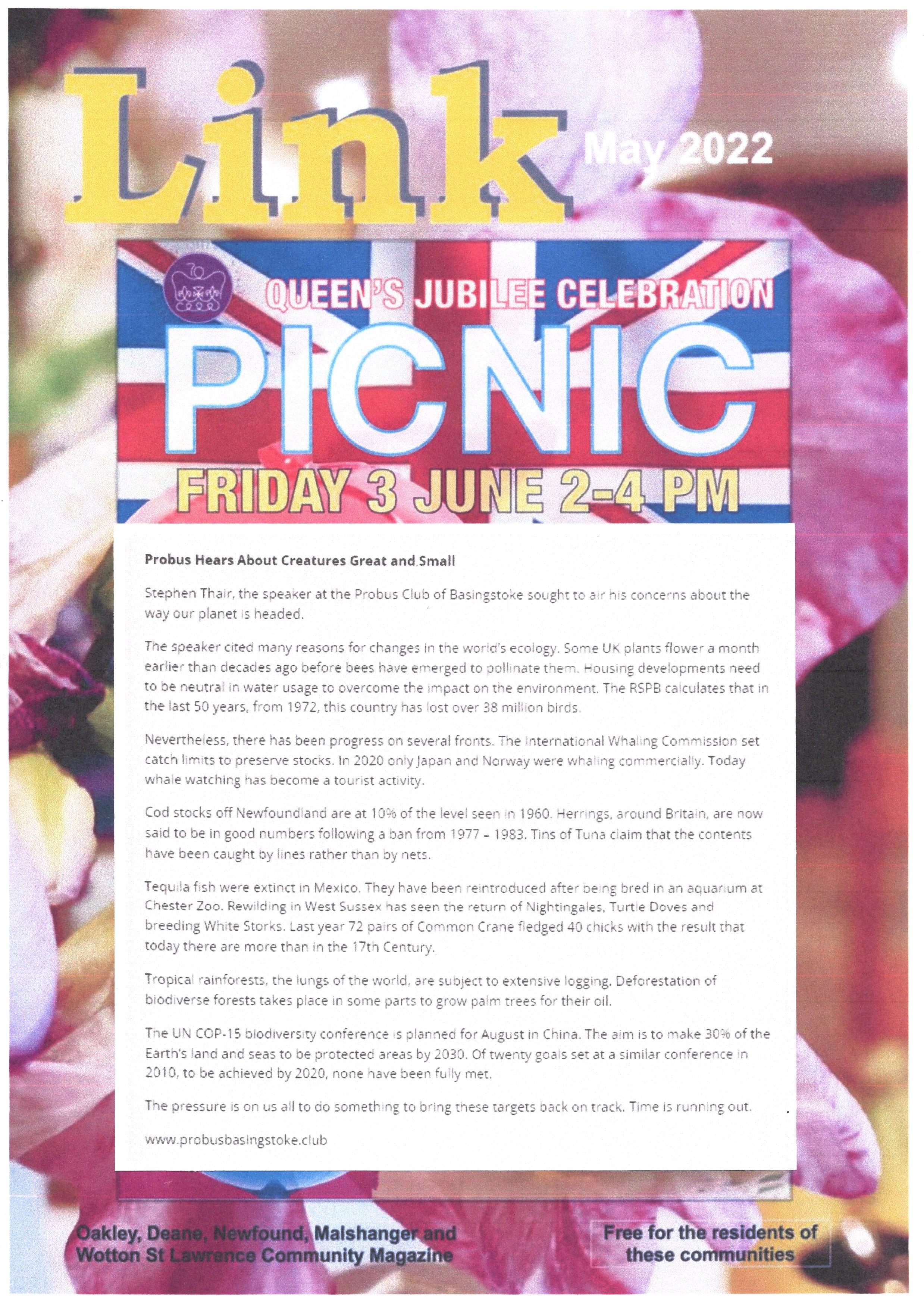 Link

May 2022

QUEEN'S JUBILEE CELEBRATION

PICNIC

FRIDAY 3 JUNE 2-4 PM

Probus Hears About Creatures Great and Small

Stephen Thair, the speaker at the Probus Club of Basingstoke sought to air his concerns about the way our planet is headed.

The speaker cited many reasons for changes in the world's ecology. Some UK plants flower a month earlier than decades ago before bees have emerged to pollinate them. Housing developments need to be neutral in water usage to overcome the impact on the environment. The RSPB calculates that in the last 50 years, from 1972, this country has lost over 38 million birds.

Nevertheless, there has been progress on several fronts. The International Whaling Commission set catch limits to preserve stocks. In 2020 only Japan and Norway were whaling commercially. Today whale watching has become a tourist activity.

Cod stocks off Newfoundland are at 10% of the level seen in 1960. Herrings, around Britain, are now said to be in good numbers following a ban from 1977 – 1983. Tins of Tuna claim that the contents have been caught by lines rather than by nets.

Tequila fish were extinct in Mexico. They have been reintroduced after being bred in an aquarium at Chester Zoo. Rewilding in West Sussex has seen the return of Nightingales, Turtle Doves and breeding White Storks. Last year 72 pairs of Common Crane fledged 40 chicks with the result that today there are more than in the 17th Century.

Tropical rainforests, the lungs of the world, are subject to extensive logging. Deforestation of biodiverse forests takes place in some parts to grow palm trees for their oil.

The UN COP-15 biodiversity conference is planned for August in China. The aim is to make 30% of the Earth's land and seas to be protected areas by 2030. Of twenty goals set at a similar conference in 2010, to be achieved by 2020, none have been fully met.

The pressure is on us all to do something to bring these targets back on track. Time is running out.

www.probusbasingstoke.club

Oakley, Deane, Newfound, Malshanger and
Wotton St Lawrence Community Magazine

Free for the residents of
these communities